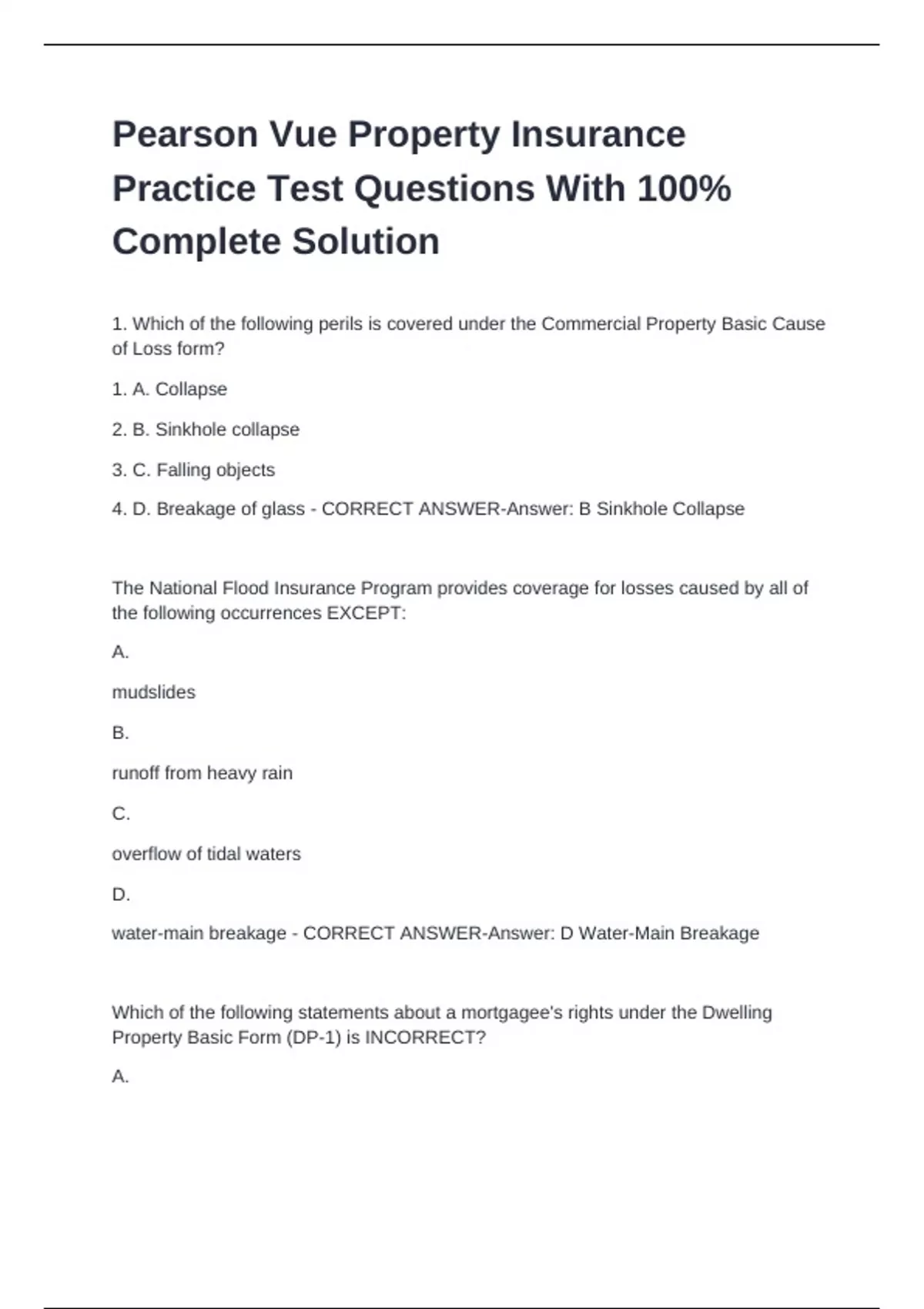 Pearson Vue Property Insurance Practice Test Questions With 100% Complete Solution

1. Which of the following perils is covered under the Commercial Property Basic Cause of Loss form?

1. A. Collapse

2. B. Sinkhole collapse

3. C. Falling objects

4. D. Breakage of glass - CORRECT ANSWER-Answer: B Sinkhole Collapse

The National Flood Insurance Program provides coverage for losses caused by all of the following occurrences EXCEPT:

A.

mudslides

B.

runoff from heavy rain

C.

overflow of tidal waters

D.

water-main breakage - CORRECT ANSWER-Answer: D Water-Main Breakage

Which of the following statements about a mortgagee's rights under the Dwelling Property Basic Form (DP-1) is INCORRECT?

A.